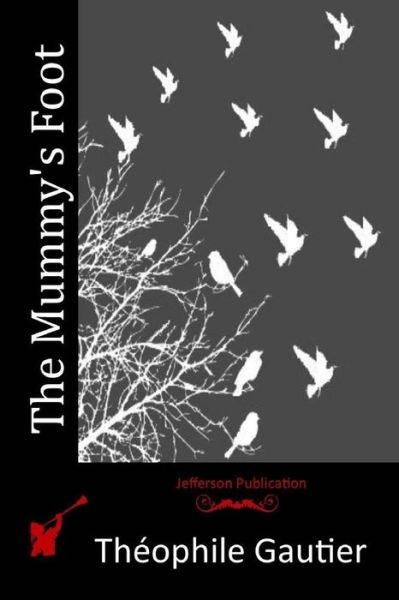 The Mummy's Foot

Jefferson Publication

Théophile Gautier